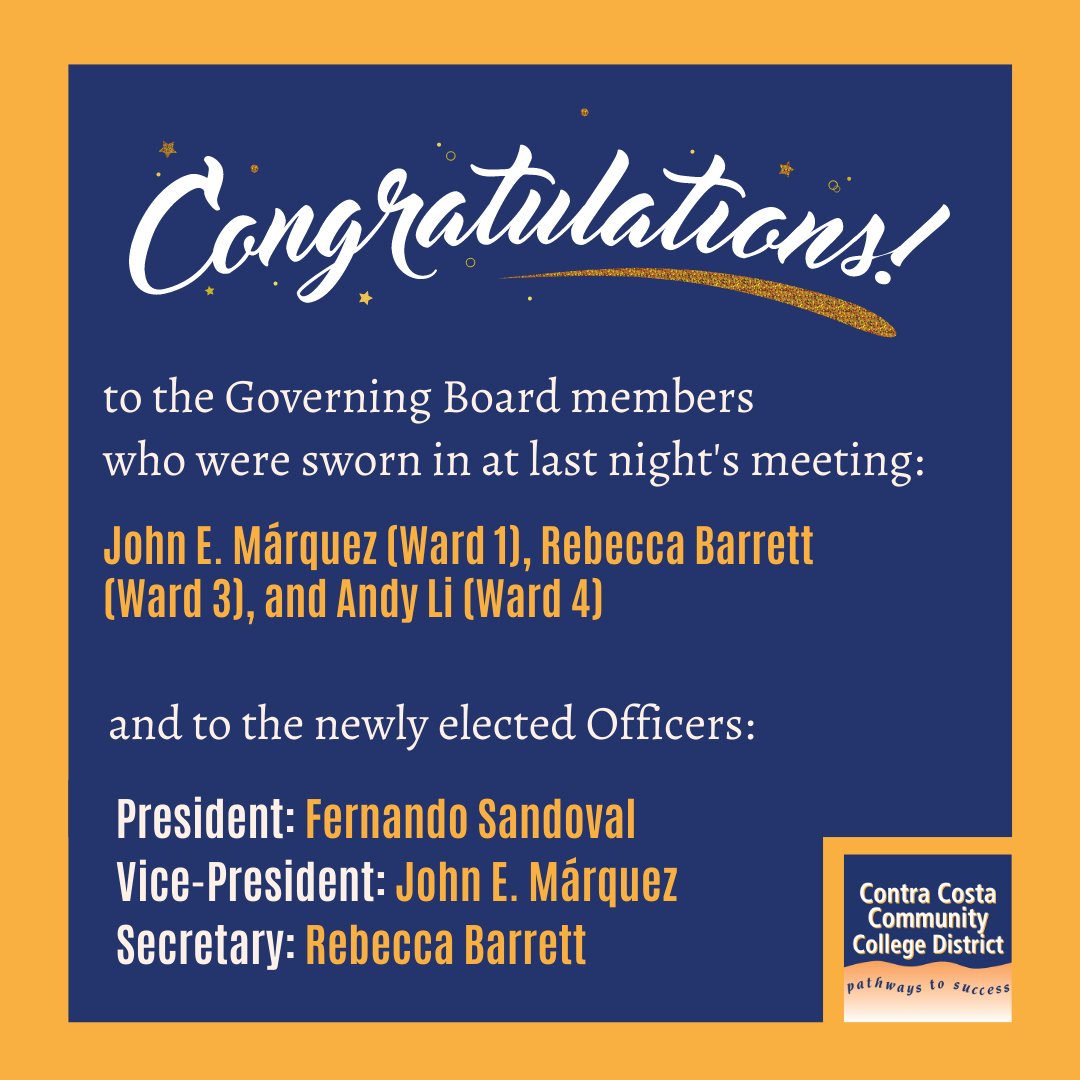 Congratulations!

to the Governing Board members who were sworn in at last night's meeting:

John E. Márquez (Ward 1), Rebecca Barrett (Ward 3), and Andy Li (Ward 4)

and to the newly elected Officers:

President: Fernando Sandoval
Vice-President: John E. Márquez
Secretary: Rebecca Barrett

Contra Costa Community College District
pathways to success